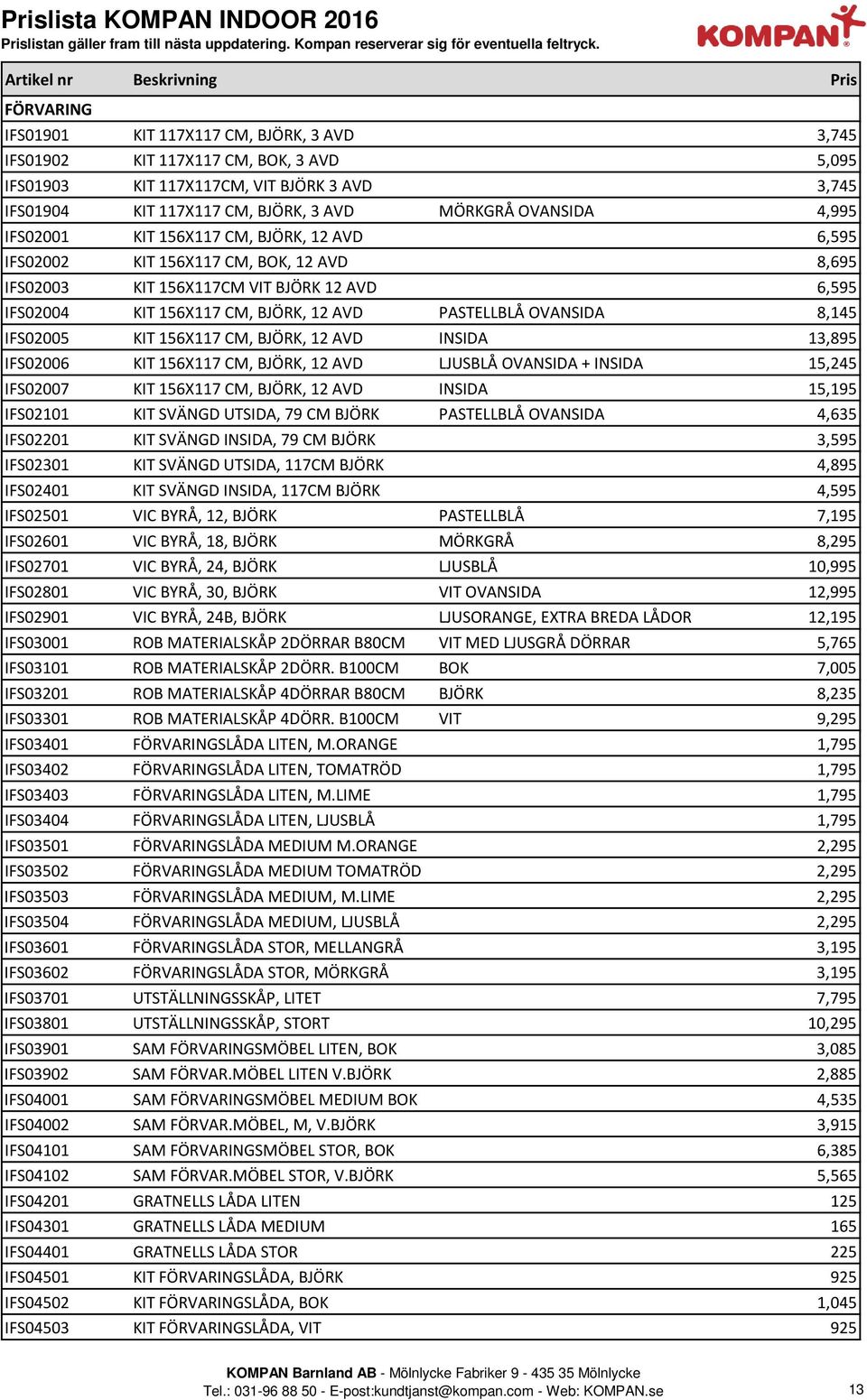 Prislista KOMPAN INDOOR 2016
Prislistan gäller fram till nästa uppdatering. Kompan reserverar sig för eventuella feltryck.

KOMPAN

| Artikel nr | Beskrivning | | Pris |
|---|---|---|---|
| FÖRVARING | | | |
| IFS01901 | KIT 117X117 CM, BJÖRK, 3 AVD | | 3,745 |
| IFS01902 | KIT 117X117 CM, BOK, 3 AVD | | 5,095 |
| IFS01903 | KIT 117X117CM, VIT BJÖRK 3 AVD | | 3,745 |
| IFS01904 | KIT 117X117 CM, BJÖRK, 3 AVD | MÖRKGRÅ OVANSIDA | 4,995 |
| IFS02001 | KIT 156X117 CM, BJÖRK, 12 AVD | | 6,595 |
| IFS02002 | KIT 156X117 CM, BOK, 12 AVD | | 8,695 |
| IFS02003 | KIT 156X117CM VIT BJÖRK 12 AVD | | 6,595 |
| IFS02004 | KIT 156X117 CM, BJÖRK, 12 AVD | PASTELLBLÅ OVANSIDA | 8,145 |
| IFS02005 | KIT 156X117 CM, BJÖRK, 12 AVD | INSIDA | 13,895 |
| IFS02006 | KIT 156X117 CM, BJÖRK, 12 AVD | LJUSBLÅ OVANSIDA + INSIDA | 15,245 |
| IFS02007 | KIT 156X117 CM, BJÖRK, 12 AVD | INSIDA | 15,195 |
| IFS02101 | KIT SVÄNGD UTSIDA, 79 CM BJÖRK | PASTELLBLÅ OVANSIDA | 4,635 |
| IFS02201 | KIT SVÄNGD INSIDA, 79 CM BJÖRK | | 3,595 |
| IFS02301 | KIT SVÄNGD UTSIDA, 117CM BJÖRK | | 4,895 |
| IFS02401 | KIT SVÄNGD INSIDA, 117CM BJÖRK | | 4,595 |
| IFS02501 | VIC BYRÅ, 12, BJÖRK | PASTELLBLÅ | 7,195 |
| IFS02601 | VIC BYRÅ, 18, BJÖRK | MÖRKGRÅ | 8,295 |
| IFS02701 | VIC BYRÅ, 24, BJÖRK | LJUSBLÅ | 10,995 |
| IFS02801 | VIC BYRÅ, 30, BJÖRK | VIT OVANSIDA | 12,995 |
| IFS02901 | VIC BYRÅ, 24B, BJÖRK | LJUSORANGE, EXTRA BREDA LÅDOR | 12,195 |
| IFS03001 | ROB MATERIALSKÅP 2DÖRRAR B80CM | VIT MED LJUSGRÅ DÖRRAR | 5,765 |
| IFS03101 | ROB MATERIALSKÅP 2DÖRR. B100CM | BOK | 7,005 |
| IFS03201 | ROB MATERIALSKÅP 4DÖRRAR B80CM | BJÖRK | 8,235 |
| IFS03301 | ROB MATERIALSKÅP 4DÖRR. B100CM | VIT | 9,295 |
| IFS03401 | FÖRVARINGSLÅDA LITEN, M.ORANGE | | 1,795 |
| IFS03402 | FÖRVARINGSLÅDA LITEN, TOMATRÖD | | 1,795 |
| IFS03403 | FÖRVARINGSLÅDA LITEN, M.LIME | | 1,795 |
| IFS03404 | FÖRVARINGSLÅDA LITEN, LJUSBLÅ | | 1,795 |
| IFS03501 | FÖRVARINGSLÅDA MEDIUM M.ORANGE | | 2,295 |
| IFS03502 | FÖRVARINGSLÅDA MEDIUM TOMATRÖD | | 2,295 |
| IFS03503 | FÖRVARINGSLÅDA MEDIUM, M.LIME | | 2,295 |
| IFS03504 | FÖRVARINGSLÅDA MEDIUM, LJUSBLÅ | | 2,295 |
| IFS03601 | FÖRVARINGSLÅDA STOR, MELLANGRÅ | | 3,195 |
| IFS03602 | FÖRVARINGSLÅDA STOR, MÖRKGRÅ | | 3,195 |
| IFS03701 | UTSTÄLLNINGSSKÅP, LITET | | 7,795 |
| IFS03801 | UTSTÄLLNINGSSKÅP, STORT | | 10,295 |
| IFS03901 | SAM FÖRVARINGSMÖBEL LITEN, BOK | | 3,085 |
| IFS03902 | SAM FÖRVAR.MÖBEL LITEN V.BJÖRK | | 2,885 |
| IFS04001 | SAM FÖRVARINGSMÖBEL MEDIUM BOK | | 4,535 |
| IFS04002 | SAM FÖRVAR.MÖBEL, M, V.BJÖRK | | 3,915 |
| IFS04101 | SAM FÖRVARINGSMÖBEL STOR, BOK | | 6,385 |
| IFS04102 | SAM FÖRVAR.MÖBEL STOR, V.BJÖRK | | 5,565 |
| IFS04201 | GRATNELLS LÅDA LITEN | | 125 |
| IFS04301 | GRATNELLS LÅDA MEDIUM | | 165 |
| IFS04401 | GRATNELLS LÅDA STOR | | 225 |
| IFS04501 | KIT FÖRVARINGSLÅDA, BJÖRK | | 925 |
| IFS04502 | KIT FÖRVARINGSLÅDA, BOK | | 1,045 |
| IFS04503 | KIT FÖRVARINGSLÅDA, VIT | | 925 |

KOMPAN Barnland AB - Mölnlycke Fabriker 9 - 435 35 Mölnlycke
Tel.: 031-96 88 50 - E-post:kundtjanst@kompan.com - Web: KOMPAN.se

13